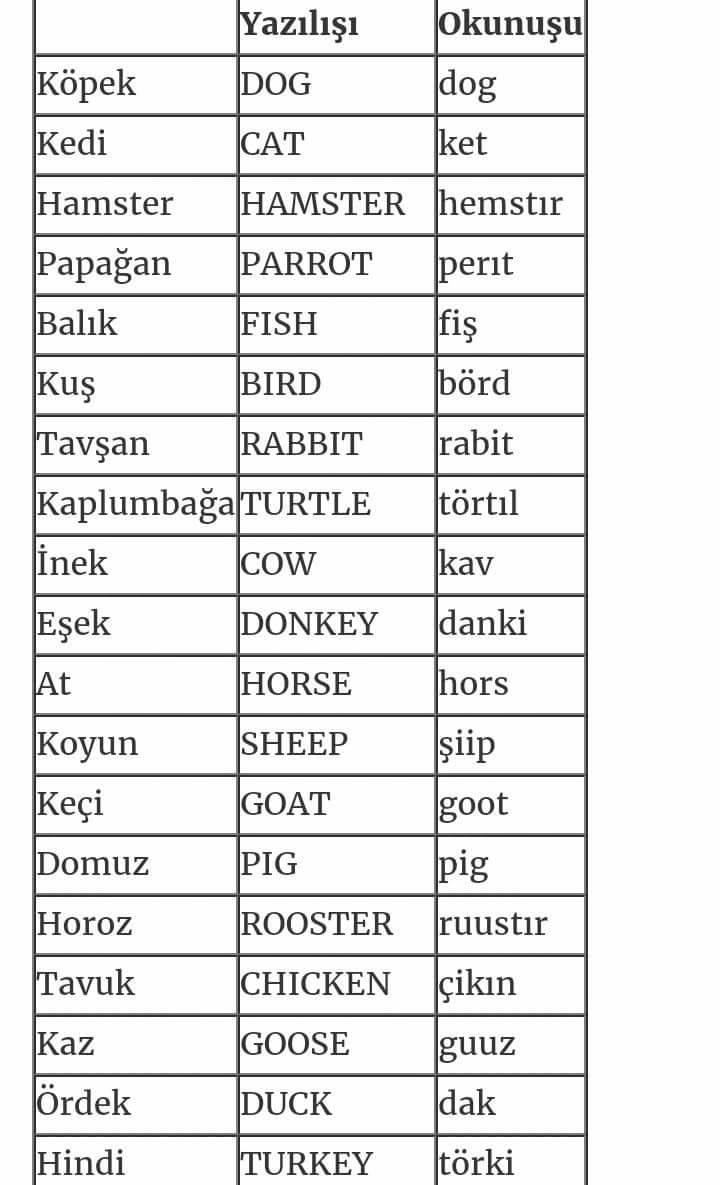 | | Yazılışı | Okunuşu |
|---|---|---|
| Köpek | DOG | dog |
| Kedi | CAT | ket |
| Hamster | HAMSTER | hemstır |
| Papağan | PARROT | perıt |
| Balık | FISH | fiş |
| Kuş | BIRD | börd |
| Tavşan | RABBIT | rabit |
| Kaplumbağa | TURTLE | törtıl |
| İnek | COW | kav |
| Eşek | DONKEY | danki |
| At | HORSE | hors |
| Koyun | SHEEP | şiip |
| Keçi | GOAT | goot |
| Domuz | PIG | pig |
| Horoz | ROOSTER | ruustır |
| Tavuk | CHICKEN | çikın |
| Kaz | GOOSE | guuz |
| Ördek | DUCK | dak |
| Hindi | TURKEY | törki |